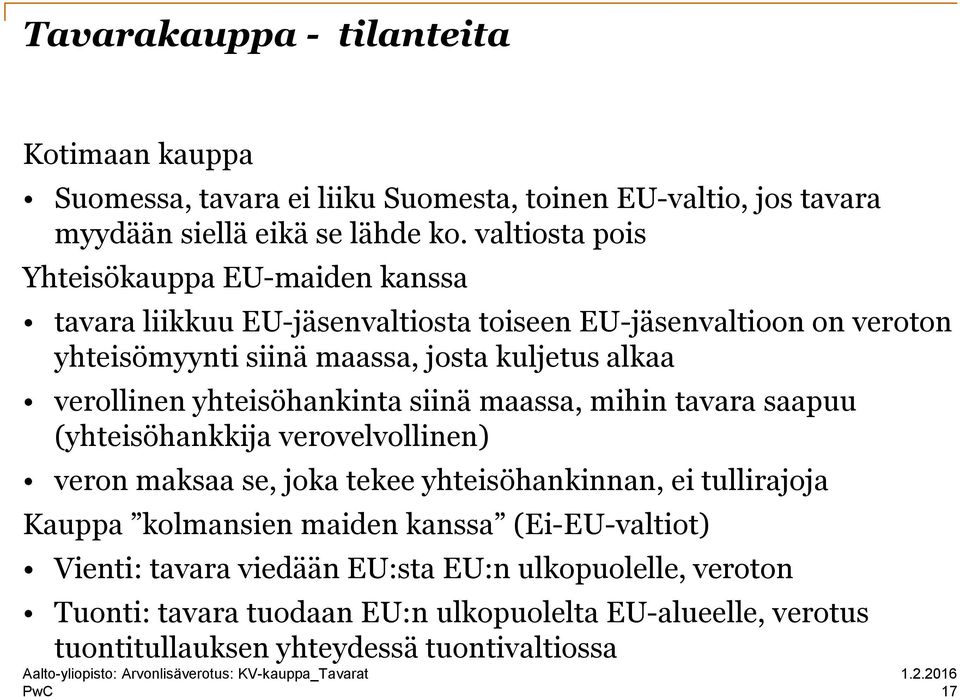 Tavarakauppa - tilanteita

Kotimaan kauppa

• Suomessa, tavara ei liiku Suomesta, toinen EU-valtio, jos tavara myydään siellä eikä se lähde ko. valtiosta pois

Yhteisökauppa EU-maiden kanssa

• tavara liikkuu EU-jäsenvaltiosta toiseen EU-jäsenvaltioon on veroton yhteisömyynti siinä maassa, josta kuljetus alkaa

• verollinen yhteisöhankinta siinä maassa, mihin tavara saapuu (yhteisöhankkija verovelvollinen)

• veron maksaa se, joka tekee yhteisöhankinnan, ei tullirajoja

Kauppa ”kolmansien maiden kanssa” (Ei-EU-valtiot)

• Vienti: tavara viedään EU:sta EU:n ulkopuolelle, veroton

• Tuonti: tavara tuodaan EU:n ulkopuolelta EU-alueelle, verotus tuontitullauksen yhteydessä tuontivaltiossa

Aalto-yliopisto: Arvonlisäverotus: KV-kauppa_Tavarat
PwC

1.2.2016
17